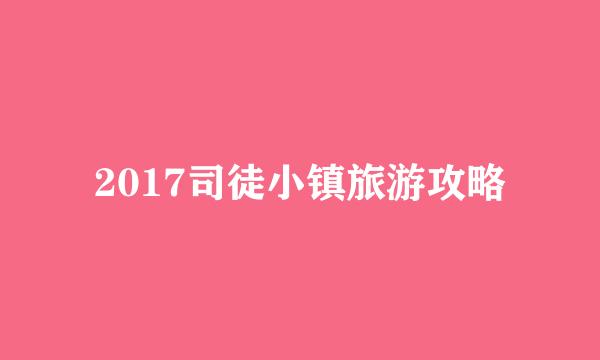 2017司徒小镇旅游攻略